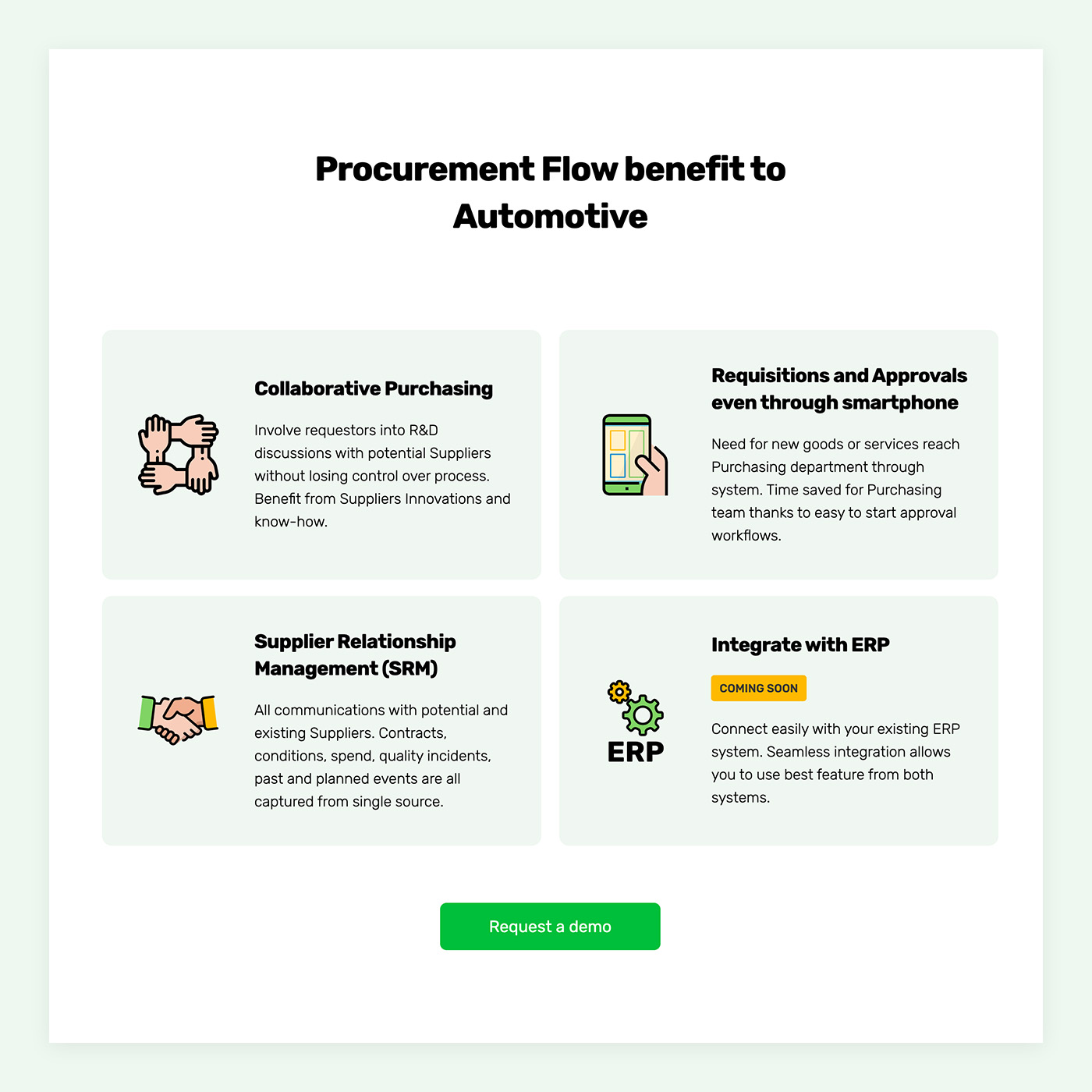 Procurement Flow benefit to Automotive

Collaborative Purchasing

Involve requestors into R&D discussions with potential Suppliers without losing control over process. Benefit from Suppliers Innovations and know-how.

Requisitions and Approvals even through smartphone

Need for new goods or services reach Purchasing department through system. Time saved for Purchasing team thanks to easy to start approval workflows.

Supplier Relationship Management (SRM)

All communications with potential and existing Suppliers. Contracts, conditions, spend, quality incidents, past and planned events are all captured from single source.

ERP

Integrate with ERP

COMING SOON

Connect easily with your existing ERP system. Seamless integration allows you to use best feature from both systems.

Request a demo